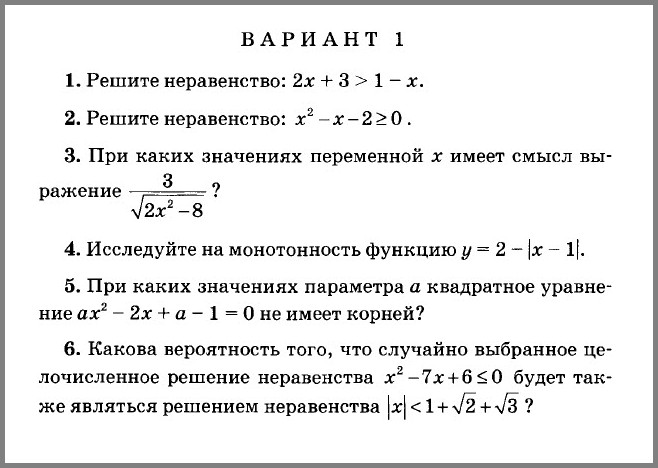 ВАРИАНТ 1

1. Решите неравенство: $2x + 3 > 1 - x$.

2. Решите неравенство: $x^2 - x - 2 \geq 0$.

3. При каких значениях переменной $x$ имеет смысл выражение $\frac{3}{\sqrt{2x^2 - 8}}$?

4. Исследуйте на монотонность функцию $y = 2 - |x - 1|$.

5. При каких значениях параметра $a$ квадратное уравнение $ax^2 - 2x + a - 1 = 0$ не имеет корней?

6. Какова вероятность того, что случайно выбранное целочисленное решение неравенства $x^2 - 7x + 6 \leq 0$ будет также являться решением неравенства $|x| < 1 + \sqrt{2} + \sqrt{3}$?